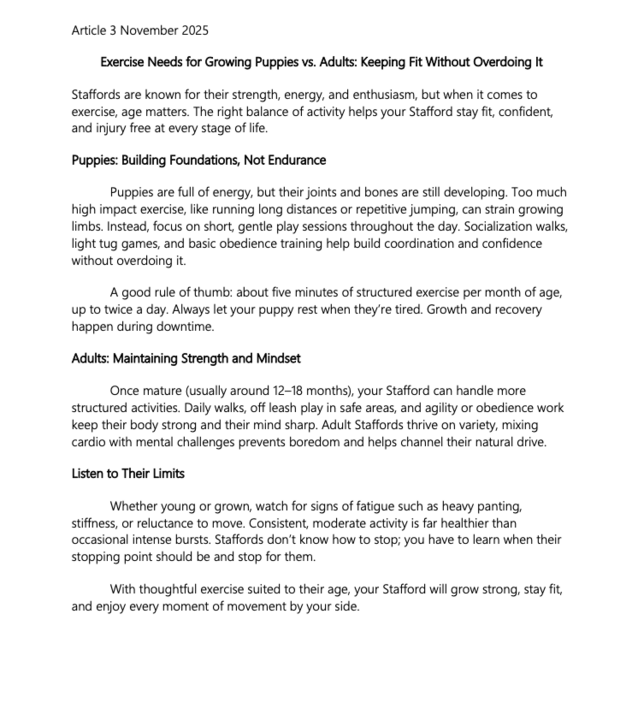 Article 3 November 2025

Exercise Needs for Growing Puppies vs. Adults: Keeping Fit Without Overdoing It

Staffords are known for their strength, energy, and enthusiasm, but when it comes to exercise, age matters. The right balance of activity helps your Stafford stay fit, confident, and injury free at every stage of life.

Puppies: Building Foundations, Not Endurance

Puppies are full of energy, but their joints and bones are still developing. Too much high impact exercise, like running long distances or repetitive jumping, can strain growing limbs. Instead, focus on short, gentle play sessions throughout the day. Socialization walks, light tug games, and basic obedience training help build coordination and confidence without overdoing it.

A good rule of thumb: about five minutes of structured exercise per month of age, up to twice a day. Always let your puppy rest when they're tired. Growth and recovery happen during downtime.

Adults: Maintaining Strength and Mindset

Once mature (usually around 12–18 months), your Stafford can handle more structured activities. Daily walks, off leash play in safe areas, and agility or obedience work keep their body strong and their mind sharp. Adult Staffords thrive on variety, mixing cardio with mental challenges prevents boredom and helps channel their natural drive.

Listen to Their Limits

Whether young or grown, watch for signs of fatigue such as heavy panting, stiffness, or reluctance to move. Consistent, moderate activity is far healthier than occasional intense bursts. Staffords don't know how to stop; you have to learn when their stopping point should be and stop for them.

With thoughtful exercise suited to their age, your Stafford will grow strong, stay fit, and enjoy every moment of movement by your side.